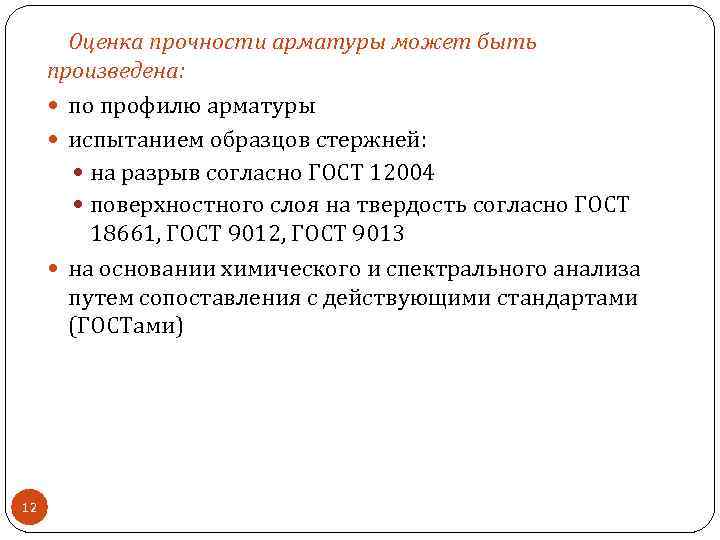 Оценка прочности арматуры может быть произведена:

- по профилю арматуры
- испытанием образцов стержней:
  - на разрыв согласно ГОСТ 12004
  - поверхностного слоя на твердость согласно ГОСТ 18661, ГОСТ 9012, ГОСТ 9013
- на основании химического и спектрального анализа путем сопоставления с действующими стандартами (ГОСТами)

12